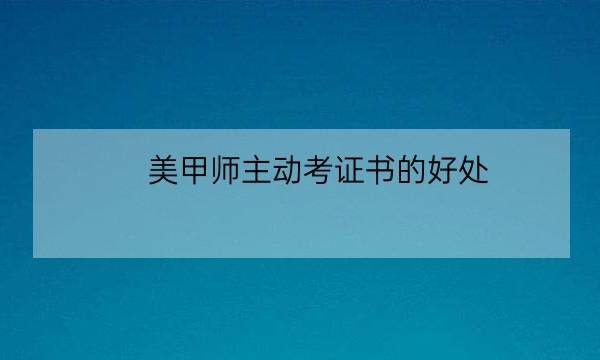 美甲师主动考证书的好处